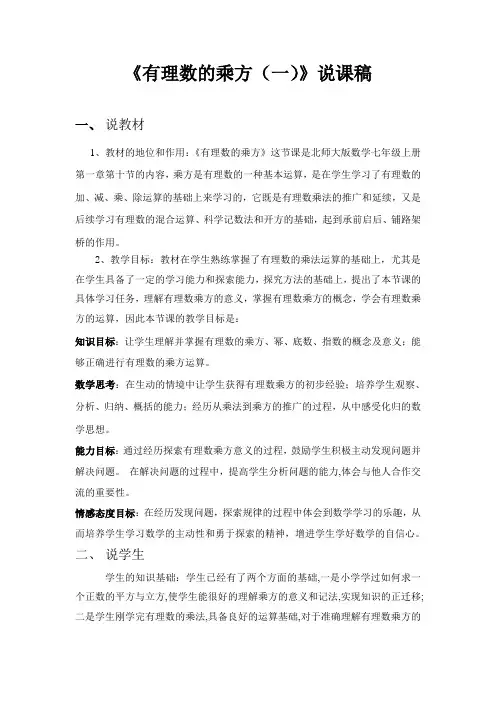 《有理数的乘方（一）》说课稿

一、 说教材

1、教材的地位和作用：《有理数的乘方》这节课是北师大版数学七年级上册第一章第十节的内容，乘方是有理数的一种基本运算，是在学生学习了有理数的加、减、乘、除运算的基础上来学习的，它既是有理数乘法的推广和延续，又是后续学习有理数的混合运算、科学记数法和开方的基础，起到承前启后、铺路架桥的作用。

2、教学目标：教材在学生熟练掌握了有理数的乘法运算的基础上，尤其是在学生具备了一定的学习能力和探索能力，探究方法的基础上，提出了本节课的具体学习任务，理解有理数乘方的意义，掌握有理数乘方的概念，学会有理数乘方的运算，因此本节课的教学目标是：

知识目标：让学生理解并掌握有理数的乘方、幂、底数、指数的概念及意义；能够正确进行有理数的乘方运算。

数学思考：在生动的情境中让学生获得有理数乘方的初步经验；培养学生观察、分析、归纳、概括的能力；经历从乘法到乘方的推广的过程，从中感受化归的数学思想。

能力目标：通过经历探索有理数乘方意义的过程，鼓励学生积极主动发现问题并解决问题。 在解决问题的过程中，提高学生分析问题的能力,体会与他人合作交流的重要性。

情感态度目标：在经历发现问题，探索规律的过程中体会到数学学习的乐趣，从而培养学生学习数学的主动性和勇于探索的精神，增进学生学好数学的自信心。

二、 说学生

学生的知识基础：学生已经有了两个方面的基础,一是小学学过如何求一个正数的平方与立方,使学生能很好的理解乘方的意义和记法,实现知识的正迁移;二是学生刚学完有理数的乘法,具备良好的运算基础,对于准确理解有理数乘方的